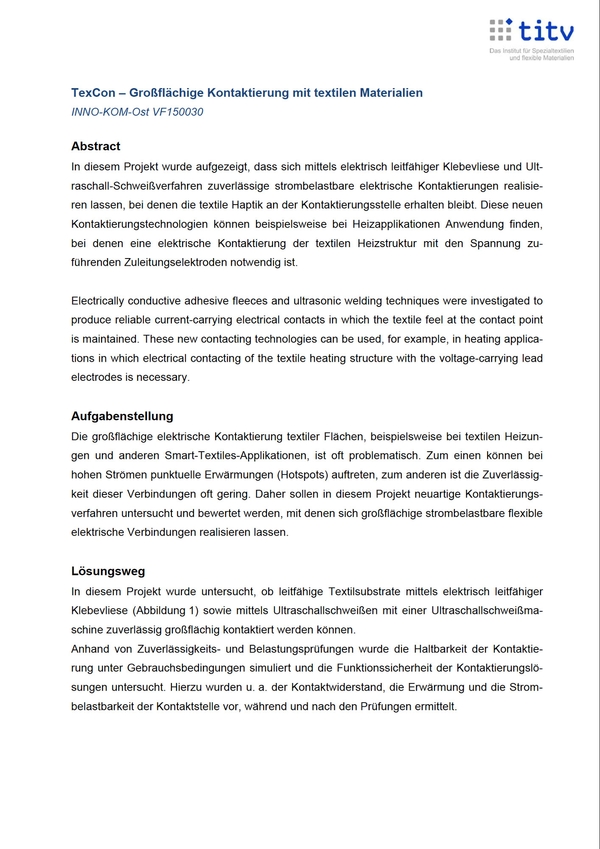 titv
Das Institut für Spezialtextilien und flexible Materialien

TexCon – Großflächige Kontaktierung mit textilen Materialien
INNO-KOM-Ost VF150030

Abstract
In diesem Projekt wurde aufgezeigt, dass sich mittels elektrisch leitfähiger Klebevliese und Ultraschall-Schweißverfahren zuverlässige strombelastbare elektrische Kontaktierungen realisieren lassen, bei denen die textile Haptik an der Kontaktierungsstelle erhalten bleibt. Diese neuen Kontaktierungstechnologien können beispielsweise bei Heizapplikationen Anwendung finden, bei denen eine elektrische Kontaktierung der textilen Heizstruktur mit den Spannung zuführenden Zuleitungselektroden notwendig ist.

Electrically conductive adhesive fleeces and ultrasonic welding techniques were investigated to produce reliable current-carrying electrical contacts in which the textile feel at the contact point is maintained. These new contacting technologies can be used, for example, in heating applications in which electrical contacting of the textile heating structure with the voltage-carrying lead electrodes is necessary.

Aufgabenstellung
Die großflächige elektrische Kontaktierung textiler Flächen, beispielsweise bei textilen Heizungen und anderen Smart-Textiles-Applikationen, ist oft problematisch. Zum einen können bei hohen Strömen punktuelle Erwärmungen (Hotspots) auftreten, zum anderen ist die Zuverlässigkeit dieser Verbindungen oft gering. Daher sollen in diesem Projekt neuartige Kontaktierungsverfahren untersucht und bewertet werden, mit denen sich großflächige strombelastbare flexible elektrische Verbindungen realisieren lassen.

Lösungsweg
In diesem Projekt wurde untersucht, ob leitfähige Textilsubstrate mittels elektrisch leitfähiger Klebevliese (Abbildung 1) sowie mittels Ultraschallschweißen mit einer Ultraschallschweißmaschine zuverlässig großflächig kontaktiert werden können.
Anhand von Zuverlässigkeits- und Belastungsprüfungen wurde die Haltbarkeit der Kontaktierung unter Gebrauchsbedingungen simuliert und die Funktionssicherheit der Kontaktierungslösungen untersucht. Hierzu wurden u. a. der Kontaktwiderstand, die Erwärmung und die Strombelastbarkeit der Kontaktstelle vor, während und nach den Prüfungen ermittelt.